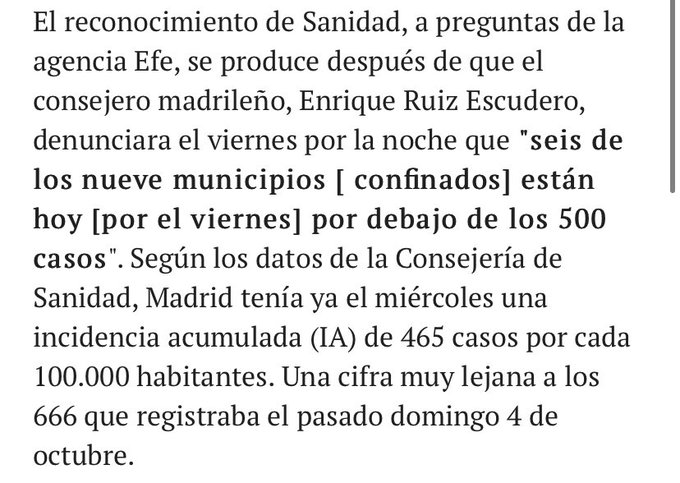 El reconocimiento de Sanidad, a preguntas de la agencia Efe, se produce después de que el consejero madrileño, Enrique Ruiz Escudero, denunciara el viernes por la noche que "seis de los nueve municipios [ confinados] están hoy [por el viernes] por debajo de los 500 casos". Según los datos de la Consejería de Sanidad, Madrid tenía ya el miércoles una incidencia acumulada (IA) de 465 casos por cada 100.000 habitantes. Una cifra muy lejana a los 666 que registraba el pasado domingo 4 de octubre.